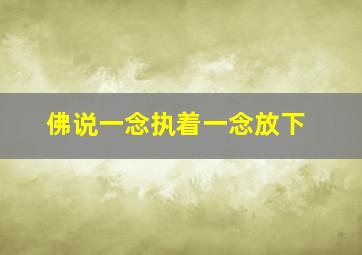 佛说一念执着一念放下